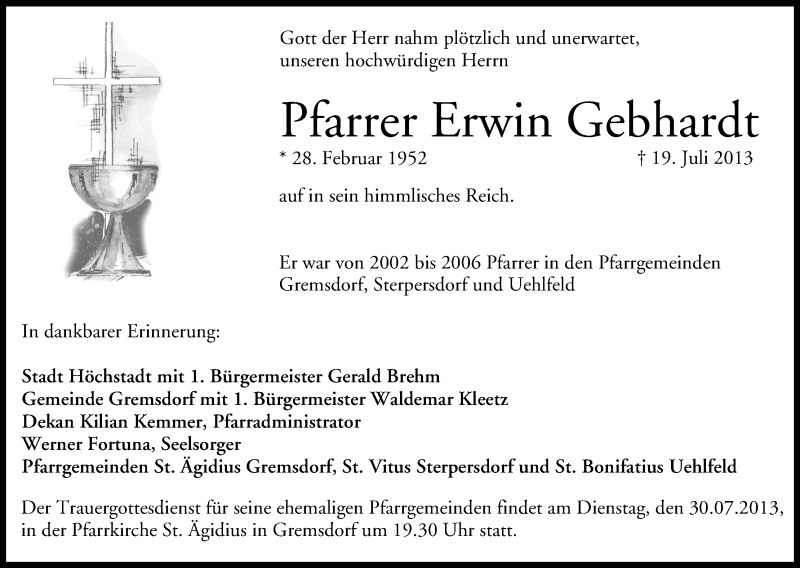 Gott der Herr nahm plötzlich und unerwartet, unseren hochwürdigen Herrn

Pfarrer Erwin Gebhardt

* 28. Februar 1952 † 19. Juli 2013

auf in sein himmlisches Reich.

Er war von 2002 bis 2006 Pfarrer in den Pfarrgemeinden Gremsdorf, Sterpersdorf und Uehlfeld

In dankbarer Erinnerung:

Stadt Höchstadt mit 1. Bürgermeister Gerald Brehm
Gemeinde Gremsdorf mit 1. Bürgermeister Waldemar Kleetz
Dekan Kilian Kemmer, Pfarradministrator
Werner Fortuna, Seelsorger
Pfarrgemeinden St. Ägidius Gremsdorf, St. Vitus Sterpersdorf und St. Bonifatius Uehlfeld

Der Trauergottesdienst für seine ehemaligen Pfarrgemeinden findet am Dienstag, den 30.07.2013, in der Pfarrkirche St. Ägidius in Gremsdorf um 19.30 Uhr statt.